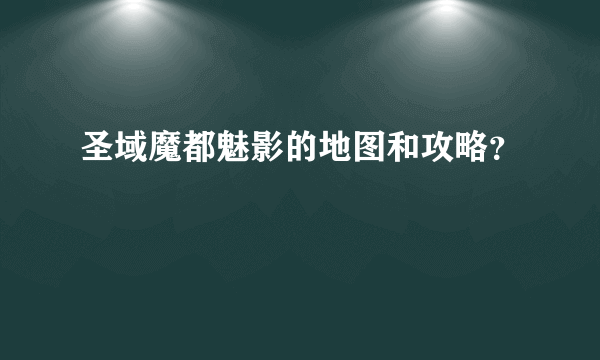 圣域魔都魅影的地图和攻略?